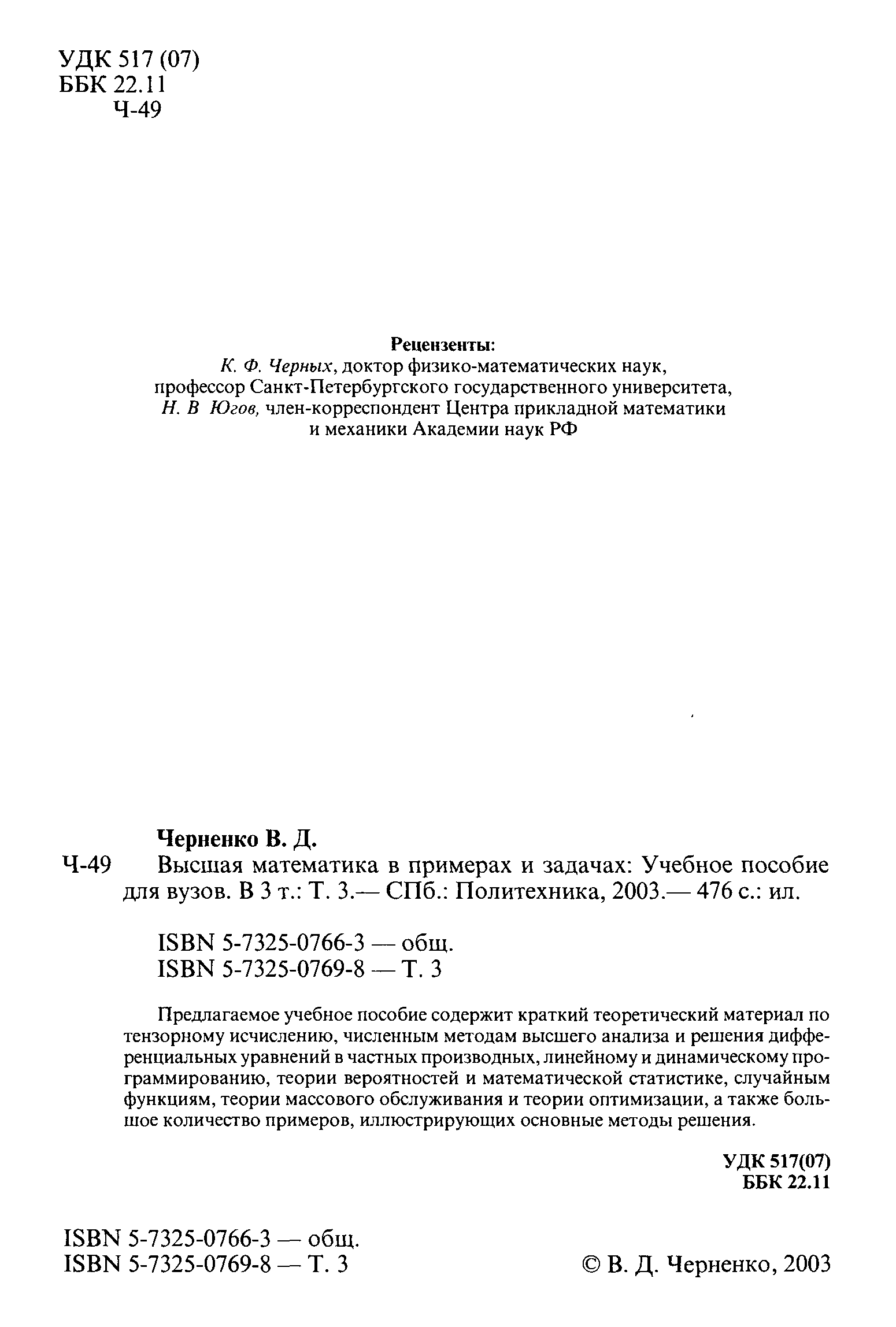 УДК 517 (07)
ББК 22.11
Ч-49

Рецензенты:
К. Ф. Черных, доктор физико-математических наук, профессор Санкт-Петербургского государственного университета,
Н. В Югов, член-корреспондент Центра прикладной математики и механики Академии наук РФ

Черненко В. Д.
Ч-49 Высшая математика в примерах и задачах: Учебное пособие для вузов. В 3 т.: Т. 3.— СПб.: Политехника, 2003.— 476 с.: ил.

ISBN 5-7325-0766-3 — общ.
ISBN 5-7325-0769-8 — Т. 3

Предлагаемое учебное пособие содержит краткий теоретический материал по тензорному исчислению, численным методам высшего анализа и решения дифференциальных уравнений в частных производных, линейному и динамическому программированию, теории вероятностей и математической статистике, случайным функциям, теории массового обслуживания и теории оптимизации, а также большое количество примеров, иллюстрирующих основные методы решения.

УДК 517(07)
ББК 22.11

ISBN 5-7325-0766-3 — общ.
ISBN 5-7325-0769-8 — Т. 3

© В. Д. Черненко, 2003